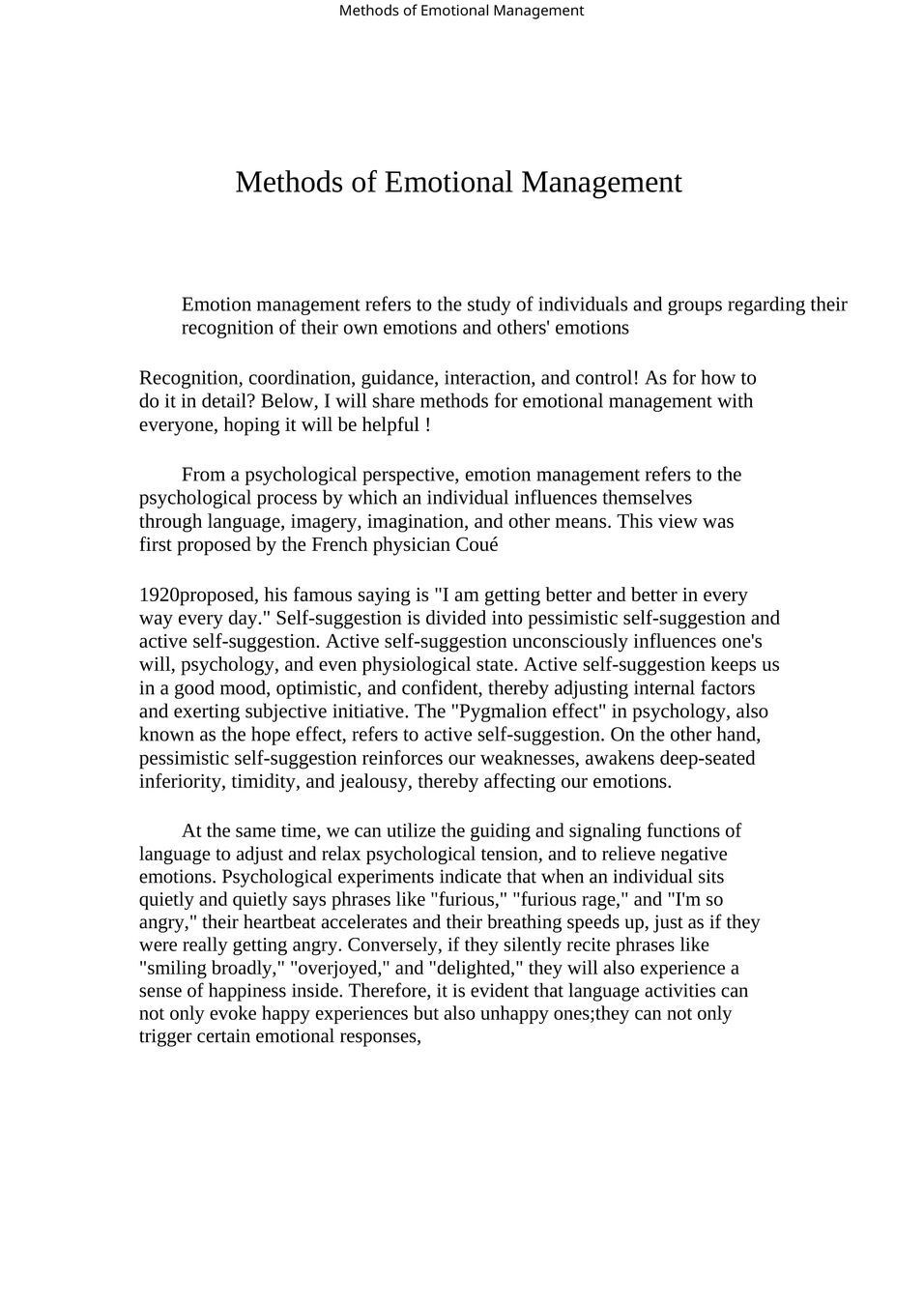 Methods of Emotional Management

Methods of Emotional Management

Emotion management refers to the study of individuals and groups regarding their recognition of their own emotions and others' emotions

Recognition, coordination, guidance, interaction, and control! As for how to do it in detail? Below, I will share methods for emotional management with everyone, hoping it will be helpful !

From a psychological perspective, emotion management refers to the psychological process by which an individual influences themselves through language, imagery, imagination, and other means. This view was first proposed by the French physician Coué

1920proposed, his famous saying is "I am getting better and better in every way every day." Self-suggestion is divided into pessimistic self-suggestion and active self-suggestion. Active self-suggestion unconsciously influences one's will, psychology, and even physiological state. Active self-suggestion keeps us in a good mood, optimistic, and confident, thereby adjusting internal factors and exerting subjective initiative. The "Pygmalion effect" in psychology, also known as the hope effect, refers to active self-suggestion. On the other hand, pessimistic self-suggestion reinforces our weaknesses, awakens deep-seated inferiority, timidity, and jealousy, thereby affecting our emotions.

At the same time, we can utilize the guiding and signaling functions of language to adjust and relax psychological tension, and to relieve negative emotions. Psychological experiments indicate that when an individual sits quietly and quietly says phrases like "furious," "furious rage," and "I'm so angry," their heartbeat accelerates and their breathing speeds up, just as if they were really getting angry. Conversely, if they silently recite phrases like "smiling broadly," "overjoyed," and "delighted," they will also experience a sense of happiness inside. Therefore, it is evident that language activities can not only evoke happy experiences but also unhappy ones;they can not only trigger certain emotional responses,